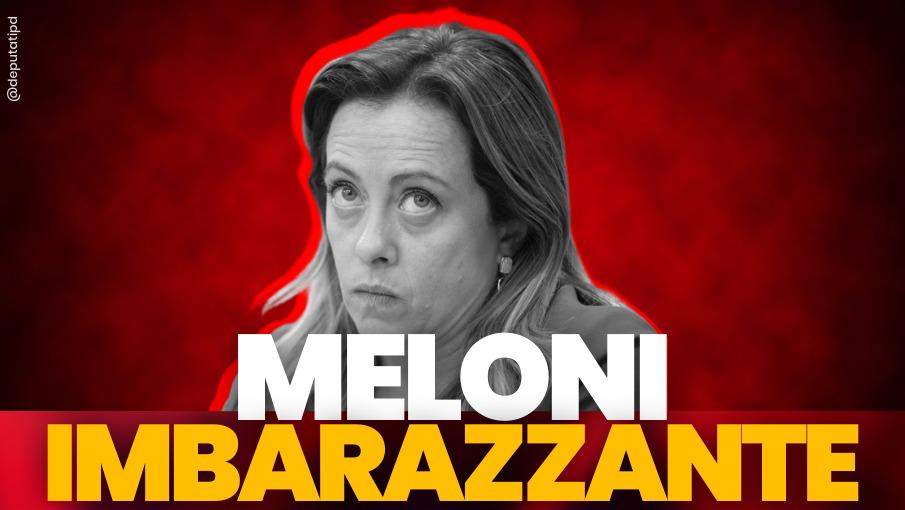 @deputatipd

MELONI
IMBARAZZANTE